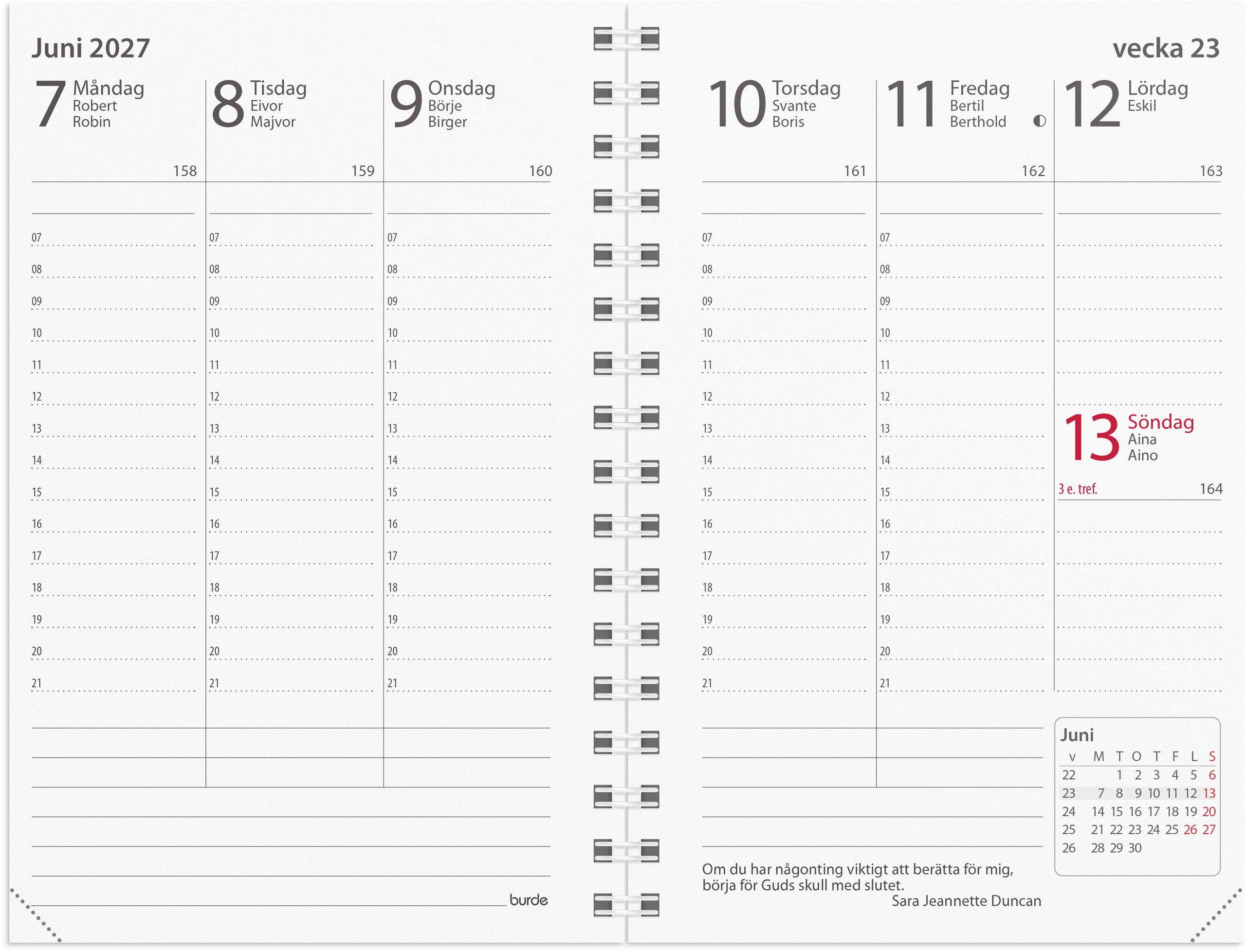 Juni 2027

7 Måndag
Robert
Robin
158

07
08
09
10
11
12
13
14
15
16
17
18
19
20
21

8 Tisdag
Eivor
Majvor
159

07
08
09
10
11
12
13
14
15
16
17
18
19
20
21

9 Onsdag
Börje
Birger
160

07
08
09
10
11
12
13
14
15
16
17
18
19
20
21

burde

vecka 23

10 Torsdag
Svante
Boris
161

07
08
09
10
11
12
13
14
15
16
17
18
19
20
21

11 Fredag
Bertil
Berthold
162

07
08
09
10
11
12
13
14
15
16
17
18
19
20
21

12 Lördag
Eskil
163

13 Söndag
Aina
Aino
3 e. tref. 164

Juni

| v | M | T | O | T | F | L | S |
|---|---|---|---|---|---|---|---|
| 22 | | 1 | 2 | 3 | 4 | 5 | 6 |
| 23 | 7 | 8 | 9 | 10 | 11 | 12 | 13 |
| 24 | 14 | 15 | 16 | 17 | 18 | 19 | 20 |
| 25 | 21 | 22 | 23 | 24 | 25 | 26 | 27 |
| 26 | 28 | 29 | 30 | | | | |

Om du har någonting viktigt att berätta för mig, börja för Guds skull med slutet.
Sara Jeannette Duncan